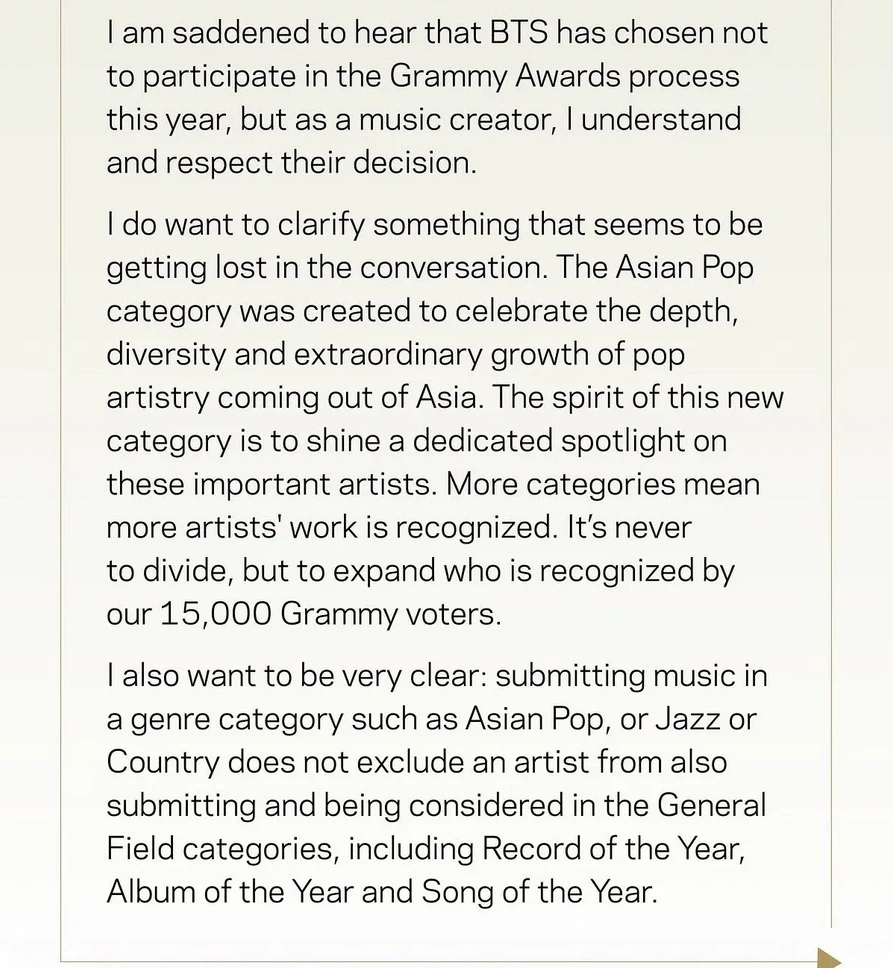 I am saddened to hear that BTS has chosen not to participate in the Grammy Awards process this year, but as a music creator, I understand and respect their decision.

I do want to clarify something that seems to be getting lost in the conversation. The Asian Pop category was created to celebrate the depth, diversity and extraordinary growth of pop artistry coming out of Asia. The spirit of this new category is to shine a dedicated spotlight on these important artists. More categories mean more artists' work is recognized. It's never to divide, but to expand who is recognized by our 15,000 Grammy voters.

I also want to be very clear: submitting music in a genre category such as Asian Pop, or Jazz or Country does not exclude an artist from also submitting and being considered in the General Field categories, including Record of the Year, Album of the Year and Song of the Year.